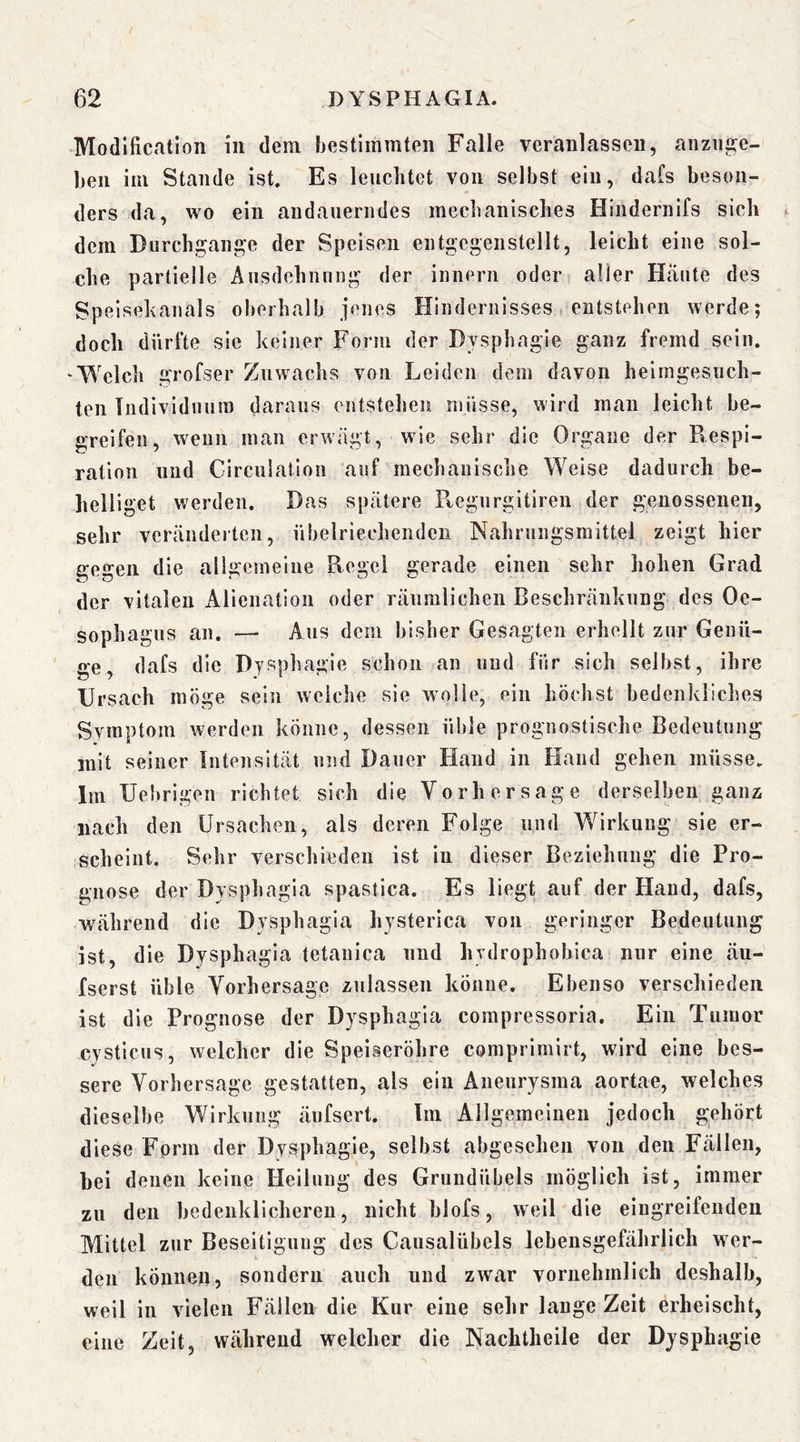 62 DYSPHAGIA.

Modification in dem bestimmten Falle veranlassen, anzugeben im Stande ist. Es leuchtet von selbst ein, dafs besonders da, wo ein andauerndes mechanisches Hindernifs sich dem Durchgange der Speisen entgegenstellt, leicht eine solche partielle Ausdehnung der innern oder aller Häute des Speisekanals oberhalb jenes Hindernisses entstehen werde; doch dürfte sie keiner Form der Dysphagie ganz fremd sein. Welch grofser Zuwachs von Leiden dem davon heimgesuchten Individuum daraus entstehen müsse, wird man leicht begreifen, wenn man erwägt, wie sehr die Organe der Respiration und Circulation auf mechanische Weise dadurch behelliget werden. Das spätere Regurgitiren der genossenen, sehr veränderten, übelriechenden Nahrungsmittel zeigt hier gegen die allgemeine Regel gerade einen sehr hohen Grad der vitalen Alienation oder räumlichen Beschränkung des Oesophagus an. — Aus dem bisher Gesagten erhellt zur Genüge, dafs die Dysphagie schon an und für sich selbst, ihre Ursach möge sein welche sie wolle, ein höchst bedenkliches Symptom werden könne, dessen üble prognostische Bedeutung mit seiner Intensität und Dauer Hand in Hand gehen müsse. Im Uebrigen richtet sich die Vorhersage derselben ganz nach den Ursachen, als deren Folge und Wirkung sie erscheint. Sehr verschieden ist in dieser Beziehung die Prognose der Dysphagia spastica. Es liegt auf der Hand, dafs, während die Dysphagia hysterica von geringer Bedeutung ist, die Dysphagia tetanica und hydrophobica nur eine äufserst üble Vorhersage zulassen könne. Ebenso verschieden ist die Prognose der Dysphagia compressoria. Ein Tumor cysticus, welcher die Speiseröhre comprimirt, wird eine bessere Vorhersage gestatten, als ein Aneurysma aortae, welches dieselbe Wirkung äufsert. Im Allgemeinen jedoch gehört diese Form der Dysphagie, selbst abgesehen von den Fällen, bei denen keine Heilung des Grundübels möglich ist, immer zu den bedenklicheren, nicht blofs, weil die eingreifenden Mittel zur Beseitigung des Causalübels lebensgefährlich werden können, sondern auch und zwar vornehmlich deshalb, weil in vielen Fällen die Kur eine sehr lange Zeit erheischt, eine Zeit, während welcher die Nachtheile der Dysphagie